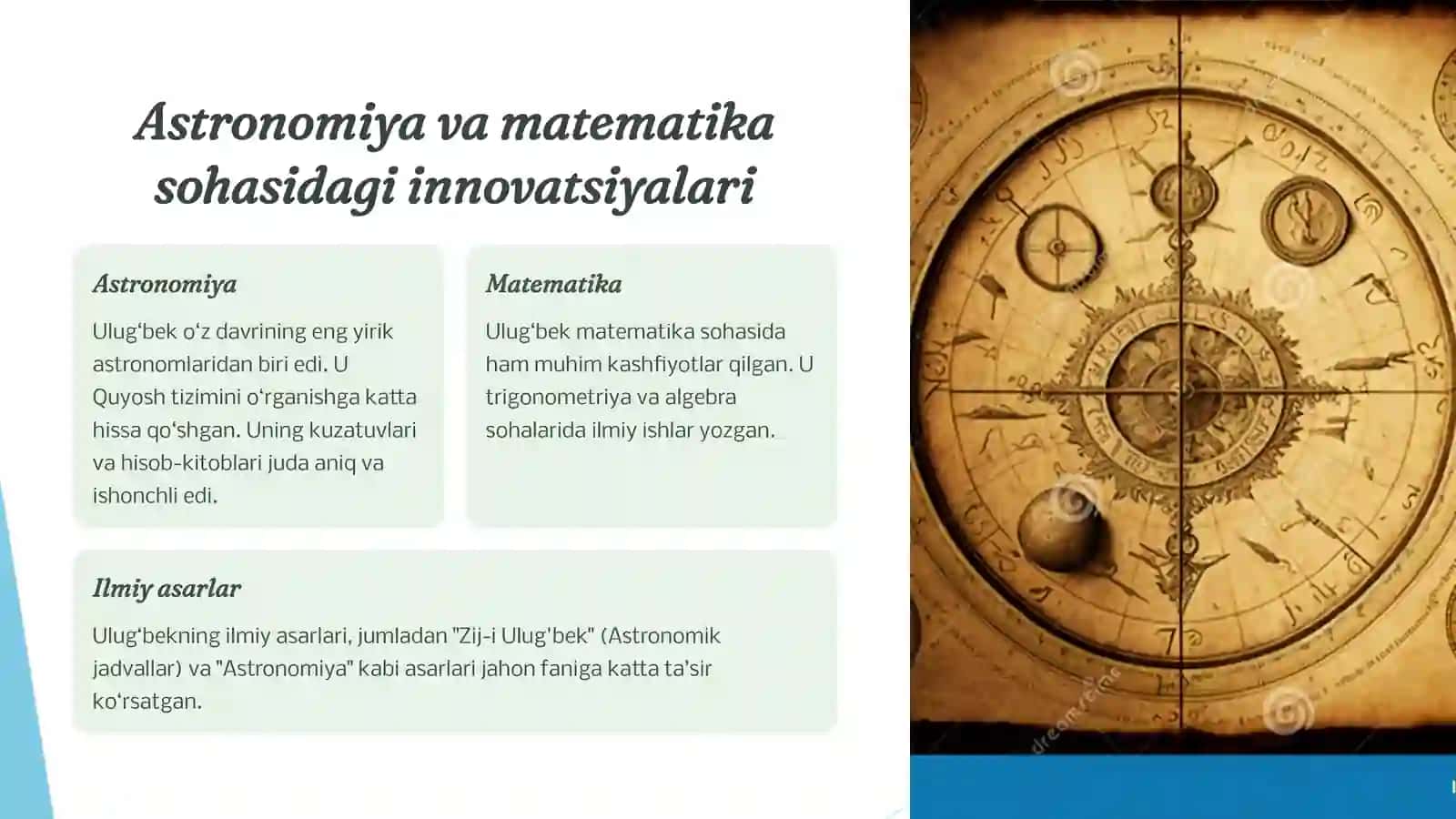 Astronomiya va matematika sohasidagi innovatsiyalari

Astronomiya

Ulug‘bek o‘z davrining eng yirik astronomlaridan biri edi. U Quyosh tizimini o‘rganishga katta hissa qo‘shgan. Uning kuzatuvlari va hisob-kitoblari juda aniq va ishonchli edi.

Matematika

Ulug‘bek matematika sohasida ham muhim kashfiyotlar qilgan. U trigonometriya va algebra sohalarida ilmiy ishlar yozgan.

Ilmiy asarlar

Ulug‘bekning ilmiy asarlari, jumladan "Zij-i Ulug'bek" (Astronomik jadvallar) va "Astronomiya" kabi asarlari jahon faniga katta ta’sir ko‘rsatgan.

dreamstime